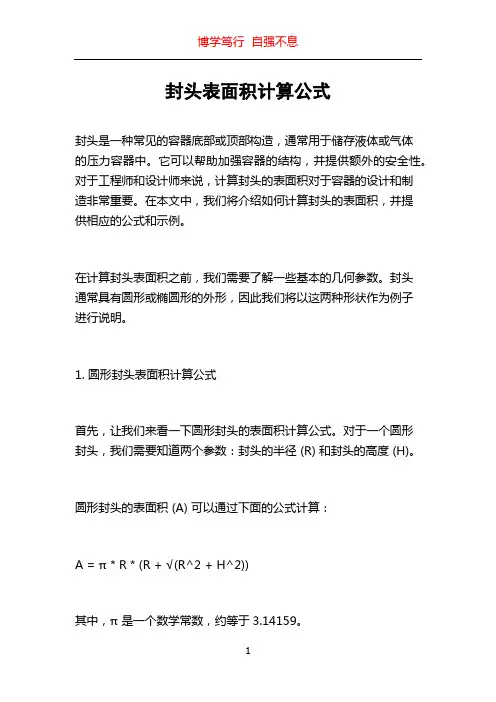 博学笃行 自强不息

封头表面积计算公式

封头是一种常见的容器底部或顶部构造，通常用于储存液体或气体的压力容器中。它可以帮助加强容器的结构，并提供额外的安全性。对于工程师和设计师来说，计算封头的表面积对于容器的设计和制造非常重要。在本文中，我们将介绍如何计算封头的表面积，并提供相应的公式和示例。

在计算封头表面积之前，我们需要了解一些基本的几何参数。封头通常具有圆形或椭圆形的外形，因此我们将以这两种形状作为例子进行说明。

1. 圆形封头表面积计算公式

首先，让我们来看一下圆形封头的表面积计算公式。对于一个圆形封头，我们需要知道两个参数：封头的半径 (R) 和封头的高度 (H)。

圆形封头的表面积 (A) 可以通过下面的公式计算：

A = π * R * (R + √(R^2 + H^2))

其中，π 是一个数学常数，约等于 3.14159。

1